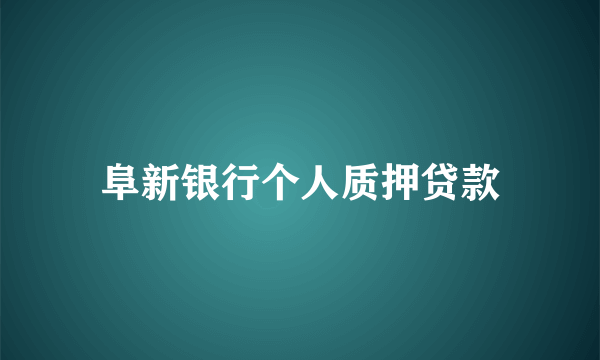 阜新银行个人质押贷款